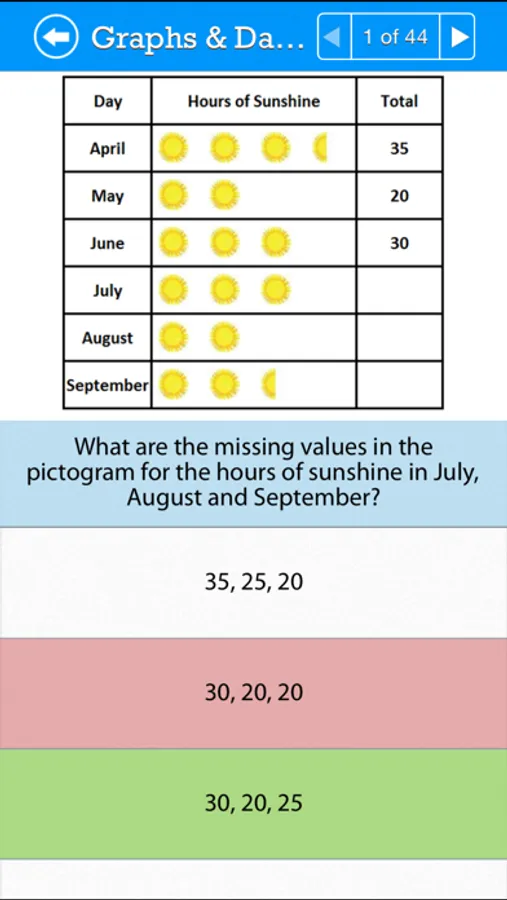 Graphs & Da...

1 of 44

| Day | Hours of Sunshine | Total |
|---|---|---|
| April | | 35 |
| May | | 20 |
| June | | 30 |
| July | | |
| August | | |
| September | | |

What are the missing values in the pictogram for the hours of sunshine in July, August and September?

35, 25, 20

30, 20, 20

30, 20, 25